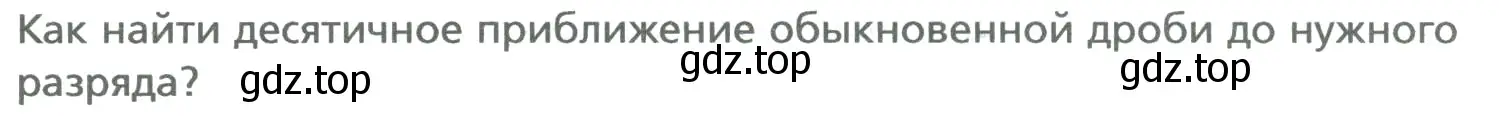 Как найти десятичное приближение обыкновенной дроби до нужного разряда? gdz.top gdz.top gdz.top